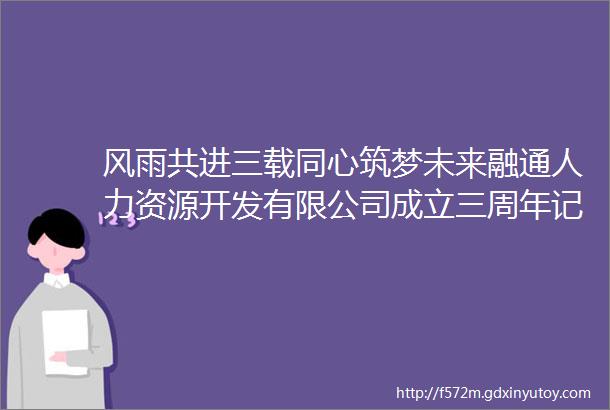 风雨共进三载同心筑梦未来融通人力资源开发有限公司成立三周年记

123

http://f572m.gdxinyutoy.com